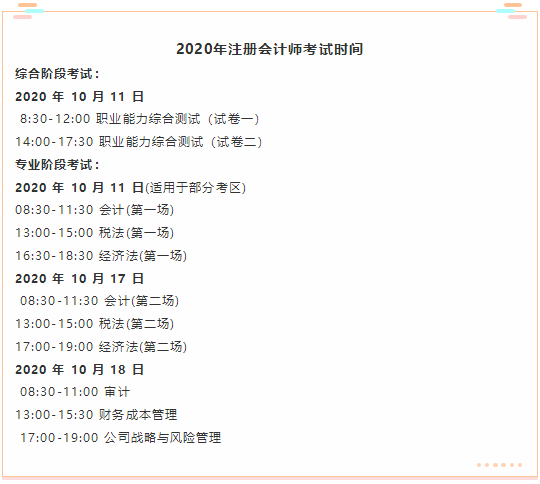 2020年注册会计师考试时间

综合阶段考试：

2020 年 10 月 11 日

8:30-12:00 职业能力综合测试（试卷一）

14:00-17:30 职业能力综合测试（试卷二）

专业阶段考试：

2020 年 10 月 11 日(适用于部分考区)

08:30-11:30 会计(第一场)

13:00-15:00 税法(第一场)

16:30-18:30 经济法(第一场)

2020 年 10 月 17 日

08:30-11:30 会计(第二场)

13:00-15:00 税法(第二场)

17:00-19:00 经济法(第二场)

2020 年 10 月 18 日

08:30-11:00 审计

13:00-15:30 财务成本管理

17:00-19:00 公司战略与风险管理